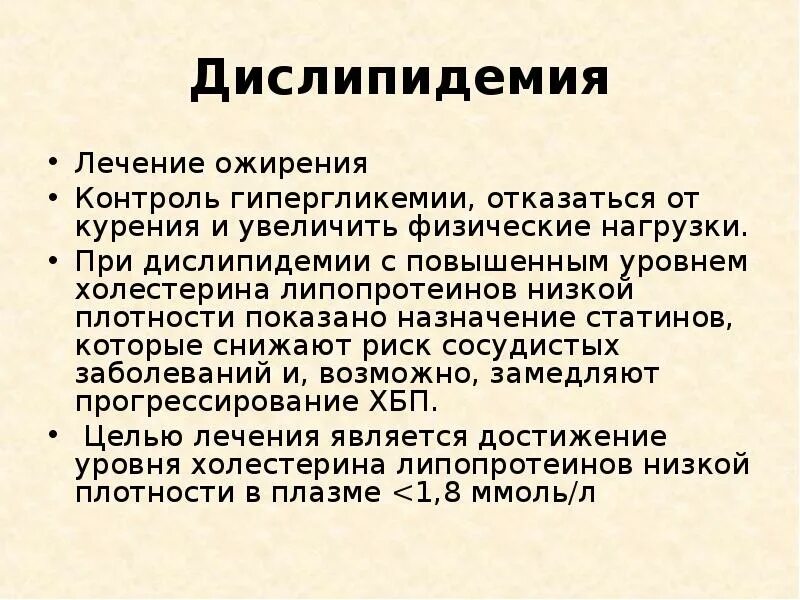 Дислипидемия

• Лечение ожирения
• Контроль гипергликемии, отказаться от курения и увеличить физические нагрузки.
• При дислипидемии с повышенным уровнем холестерина липопротеинов низкой плотности показано назначение статинов, которые снижают риск сосудистых заболеваний и, возможно, замедляют прогрессирование ХБП.
• Целью лечения является достижение уровня холестерина липопротеинов низкой плотности в плазме <1,8 ммоль/л